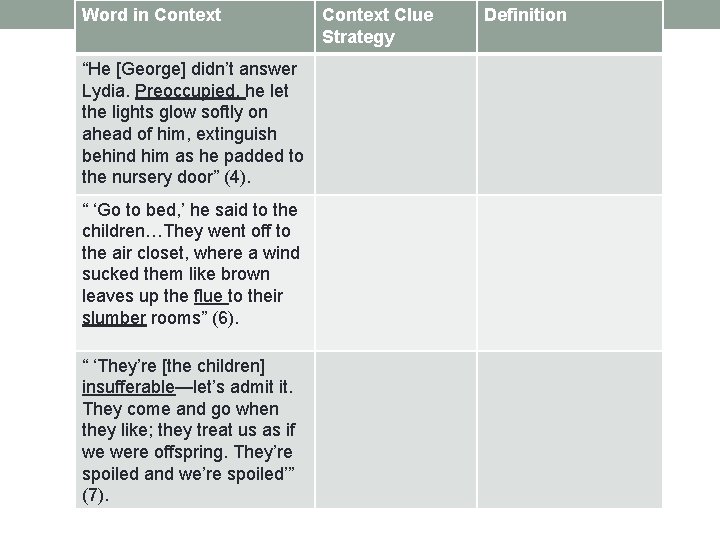 | Word in Context | Context Clue Strategy | Definition |
|---|---|---|
| “He [George] didn’t answer Lydia. Preoccupied, he let the lights glow softly on ahead of him, extinguish behind him as he padded to the nursery door” (4). | | |
| “ ‘Go to bed,’ he said to the children…They went off to the air closet, where a wind sucked them like brown leaves up the flue to their slumber rooms” (6). | | |
| “ ‘They’re [the children] insufferable—let’s admit it. They come and go when they like; they treat us as if we were offspring. They’re spoiled and we’re spoiled’” (7). | | |